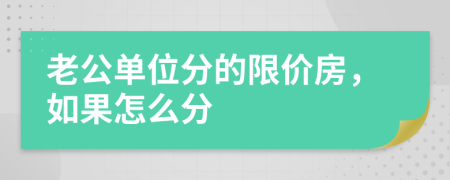 老公单位分的限价房，如果怎么分